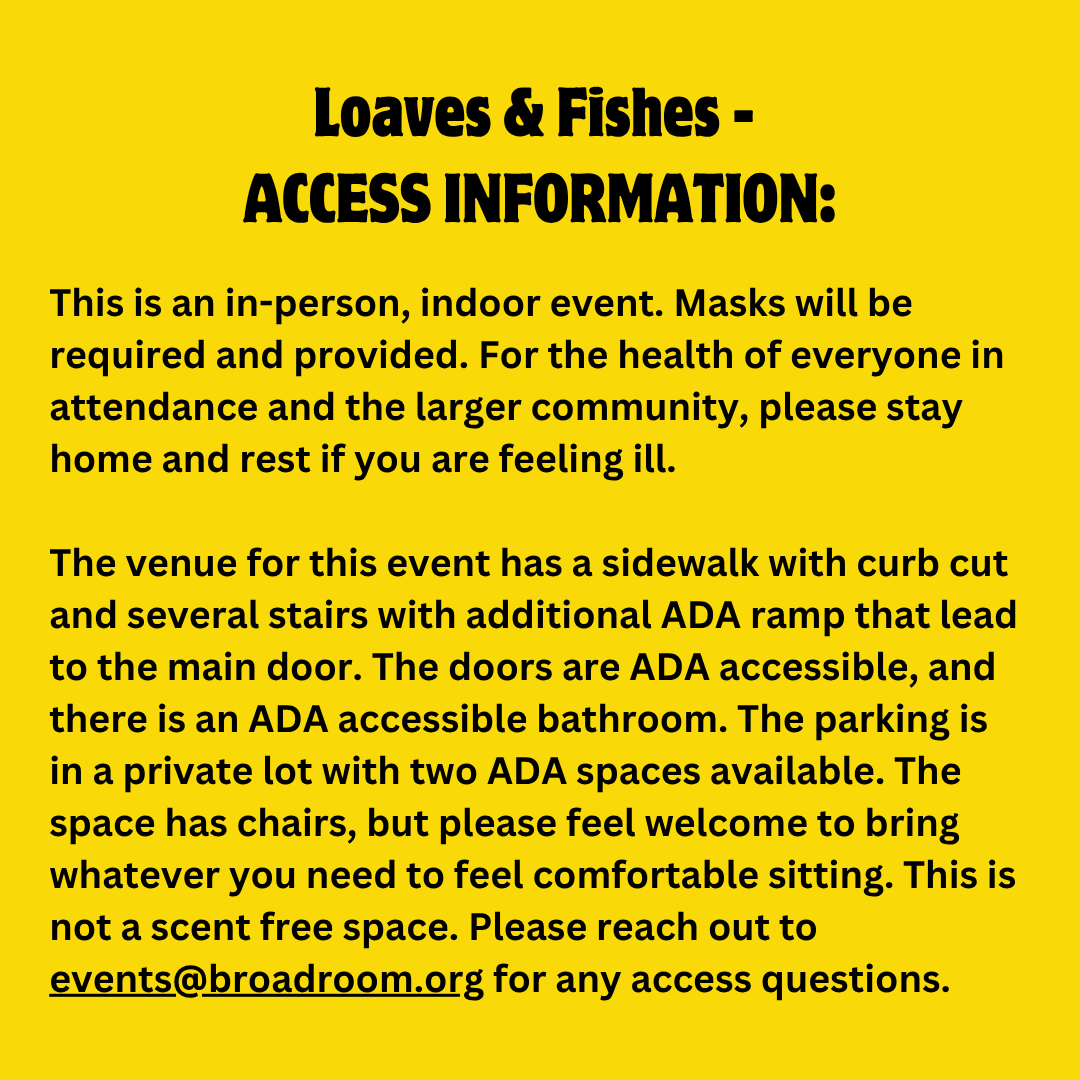 Loaves & Fishes -
ACCESS INFORMATION:

This is an in-person, indoor event. Masks will be required and provided. For the health of everyone in attendance and the larger community, please stay home and rest if you are feeling ill.

The venue for this event has a sidewalk with curb cut and several stairs with additional ADA ramp that lead to the main door. The doors are ADA accessible, and there is an ADA accessible bathroom. The parking is in a private lot with two ADA spaces available. The space has chairs, but please feel welcome to bring whatever you need to feel comfortable sitting. This is not a scent free space. Please reach out to events@broadroom.org for any access questions.